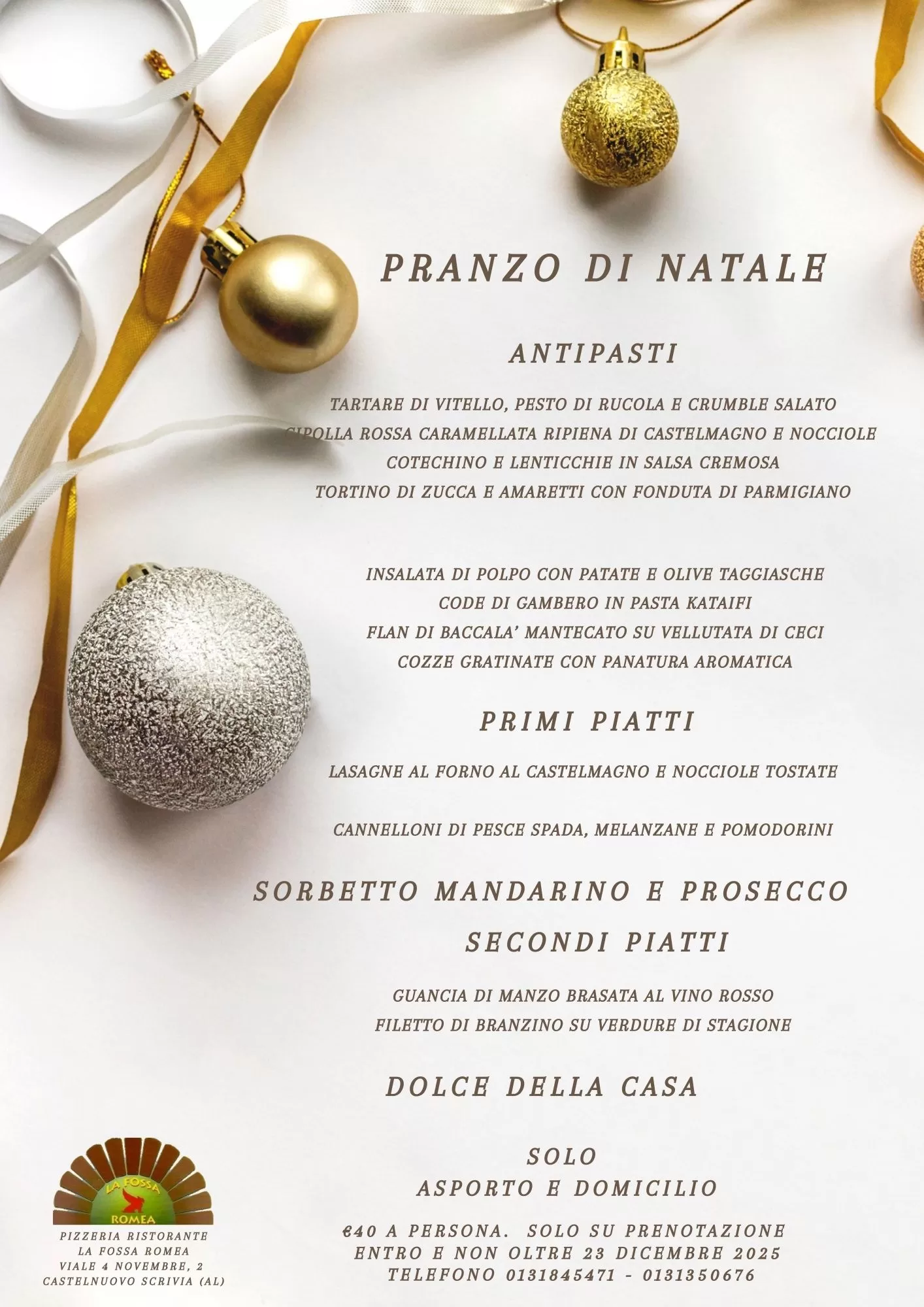 PRANZO DI NATALE

ANTIPASTI

TARTARE DI VITELLO, PESTO DI RUCOLA E CRUMBLE SALATO
CIPOLLA ROSSA CARAMELLATA RIPIENA DI CASTELMAGNO E NOCCIOLE
COTECHINO E LENTICCHIE IN SALSA CREMOSA
TORTINO DI ZUCCA E AMARETTI CON FONDUTA DI PARMIGIANO

INSALATA DI POLPO CON PATATE E OLIVE TAGGIASCHE
CODE DI GAMBERO IN PASTA KATAIFI
FLAN DI BACCALA' MANTECATO SU VELLUTATA DI CECI
COZZE GRATINATE CON PANATURA AROMATICA

PRIMI PIATTI

LASAGNE AL FORNO AL CASTELMAGNO E NOCCIOLE TOSTATE

CANNELLONI DI PESCE SPADA, MELANZANE E POMODORINI

SORBETTO MANDARINO E PROSECCO

SECONDI PIATTI

GUANCIA DI MANZO BRASATA AL VINO ROSSO
FILETTO DI BRANZINO SU VERDURE DI STAGIONE

DOLCE DELLA CASA

SOLO
ASPORTO E DOMICILIO

€40 A PERSONA. SOLO SU PRENOTAZIONE
ENTRO E NON OLTRE 23 DICEMBRE 2025
TELEFONO 0131845471 - 0131350676

LA FOSSA
ROMEA

PIZZERIA RISTORANTE
LA FOSSA ROMEA
VIALE 4 NOVEMBRE, 2
CASTELNUOVO SCRIVIA (AL)